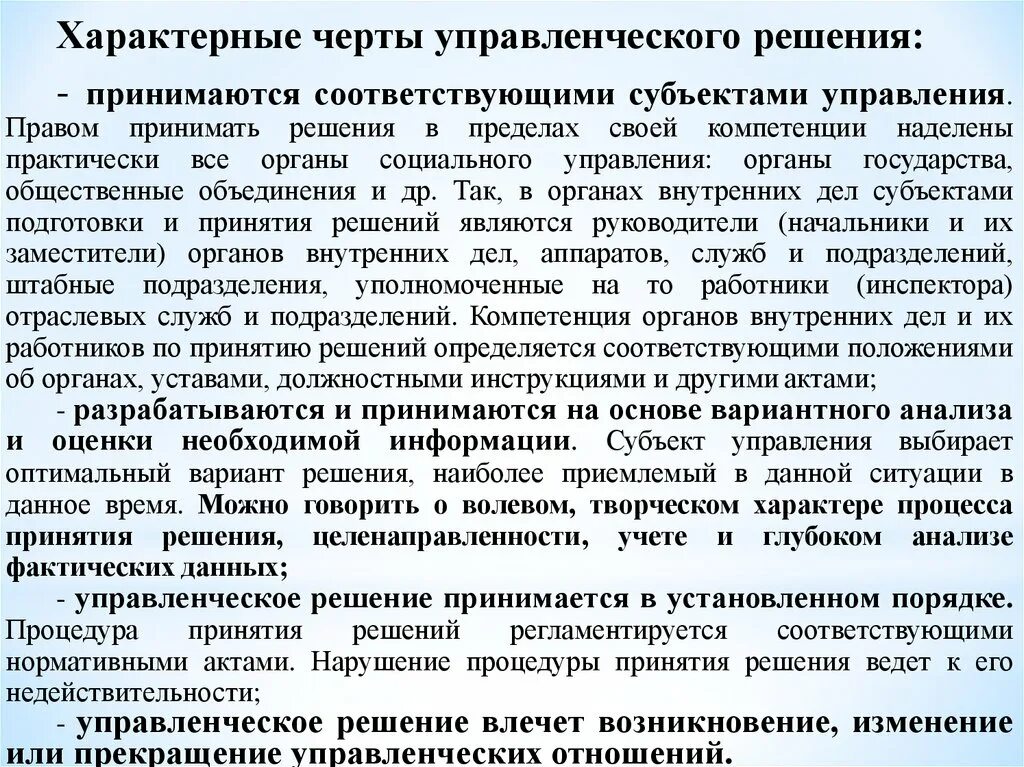 Характерные черты управленческого решения:

- принимаются соответствующими субъектами управления. Правом принимать решения в пределах своей компетенции наделены практически все органы социального управления: органы государства, общественные объединения и др. Так, в органах внутренних дел субъектами подготовки и принятия решений являются руководители (начальники и их заместители) органов внутренних дел, аппаратов, служб и подразделений, штабные подразделения, уполномоченные на то работники (инспектора) отраслевых служб и подразделений. Компетенция органов внутренних дел и их работников по принятию решений определяется соответствующими положениями об органах, уставами, должностными инструкциями и другими актами;

- разрабатываются и принимаются на основе вариантного анализа и оценки необходимой информации. Субъект управления выбирает оптимальный вариант решения, наиболее приемлемый в данной ситуации в данное время. Можно говорить о волевом, творческом характере процесса принятия решения, целенаправленности, учете и глубоком анализе фактических данных;

- управленческое решение принимается в установленном порядке. Процедура принятия решений регламентируется соответствующими нормативными актами. Нарушение процедуры принятия решения ведет к его недействительности;

- управленческое решение влечет возникновение, изменение или прекращение управленческих отношений.